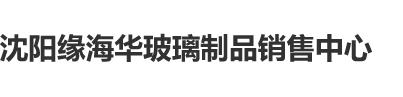 沈阳缘海华玻璃制品销售中心